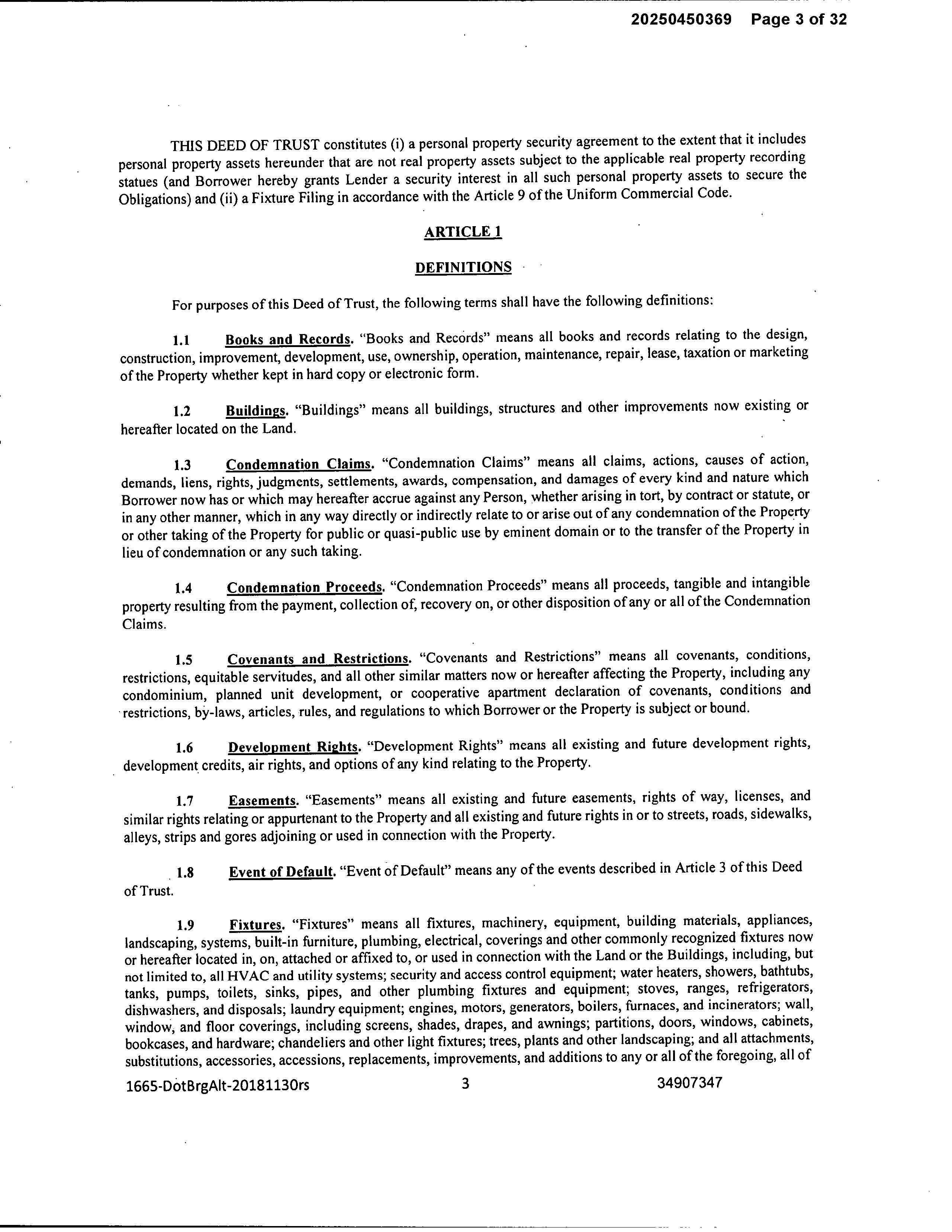 20250450369 Page 3 of 32

THIS DEED OF TRUST constitutes (i) a personal property security agreement to the extent that it includes personal property assets hereunder that are not real property assets subject to the applicable real property recording statues (and Borrower hereby grants Lender a security interest in all such personal property assets to secure the Obligations) and (ii) a Fixture Filing in accordance with the Article 9 of the Uniform Commercial Code.

ARTICLE 1

DEFINITIONS

For purposes of this Deed of Trust, the following terms shall have the following definitions:

1.1 Books and Records. "Books and Records" means all books and records relating to the design, construction, improvement, development, use, ownership, operation, maintenance, repair, lease, taxation or marketing of the Property whether kept in hard copy or electronic form.

1.2 Buildings. "Buildings" means all buildings, structures and other improvements now existing or hereafter located on the Land.

1.3 Condemnation Claims. "Condemnation Claims" means all claims, actions, causes of action, demands, liens, rights, judgments, settlements, awards, compensation, and damages of every kind and nature which Borrower now has or which may hereafter accrue against any Person, whether arising in tort, by contract or statute, or in any other manner, which in any way directly or indirectly relate to or arise out of any condemnation of the Property or other taking of the Property for public or quasi-public use by eminent domain or to the transfer of the Property in lieu of condemnation or any such taking.

1.4 Condemnation Proceeds. "Condemnation Proceeds" means all proceeds, tangible and intangible property resulting from the payment, collection of, recovery on, or other disposition of any or all of the Condemnation Claims.

1.5 Covenants and Restrictions. "Covenants and Restrictions" means all covenants, conditions, restrictions, equitable servitudes, and all other similar matters now or hereafter affecting the Property, including any condominium, planned unit development, or cooperative apartment declaration of covenants, conditions and restrictions, by-laws, articles, rules, and regulations to which Borrower or the Property is subject or bound.

1.6 Development Rights. "Development Rights" means all existing and future development rights, development credits, air rights, and options of any kind relating to the Property.

1.7 Easements. "Easements" means all existing and future easements, rights of way, licenses, and similar rights relating or appurtenant to the Property and all existing and future rights in or to streets, roads, sidewalks, alleys, strips and gores adjoining or used in connection with the Property.

1.8 Event of Default. "Event of Default" means any of the events described in Article 3 of this Deed of Trust.

1.9 Fixtures. "Fixtures" means all fixtures, machinery, equipment, building materials, appliances, landscaping, systems, built-in furniture, plumbing, electrical, coverings and other commonly recognized fixtures now or hereafter located in, on, attached or affixed to, or used in connection with the Land or the Buildings, including, but not limited to, all HVAC and utility systems; security and access control equipment; water heaters, showers, bathtubs, tanks, pumps, toilets, sinks, pipes, and other plumbing fixtures and equipment; stoves, ranges, refrigerators, dishwashers, and disposals; laundry equipment; engines, motors, generators, boilers, furnaces, and incinerators; wall, window, and floor coverings, including screens, shades, drapes, and awnings; partitions, doors, windows, cabinets, bookcases, and hardware; chandeliers and other light fixtures; trees, plants and other landscaping; and all attachments, substitutions, accessories, accessions, replacements, improvements, and additions to any or all of the foregoing, all of

1665-DotBrgAlt-20181130rs 3 34907347